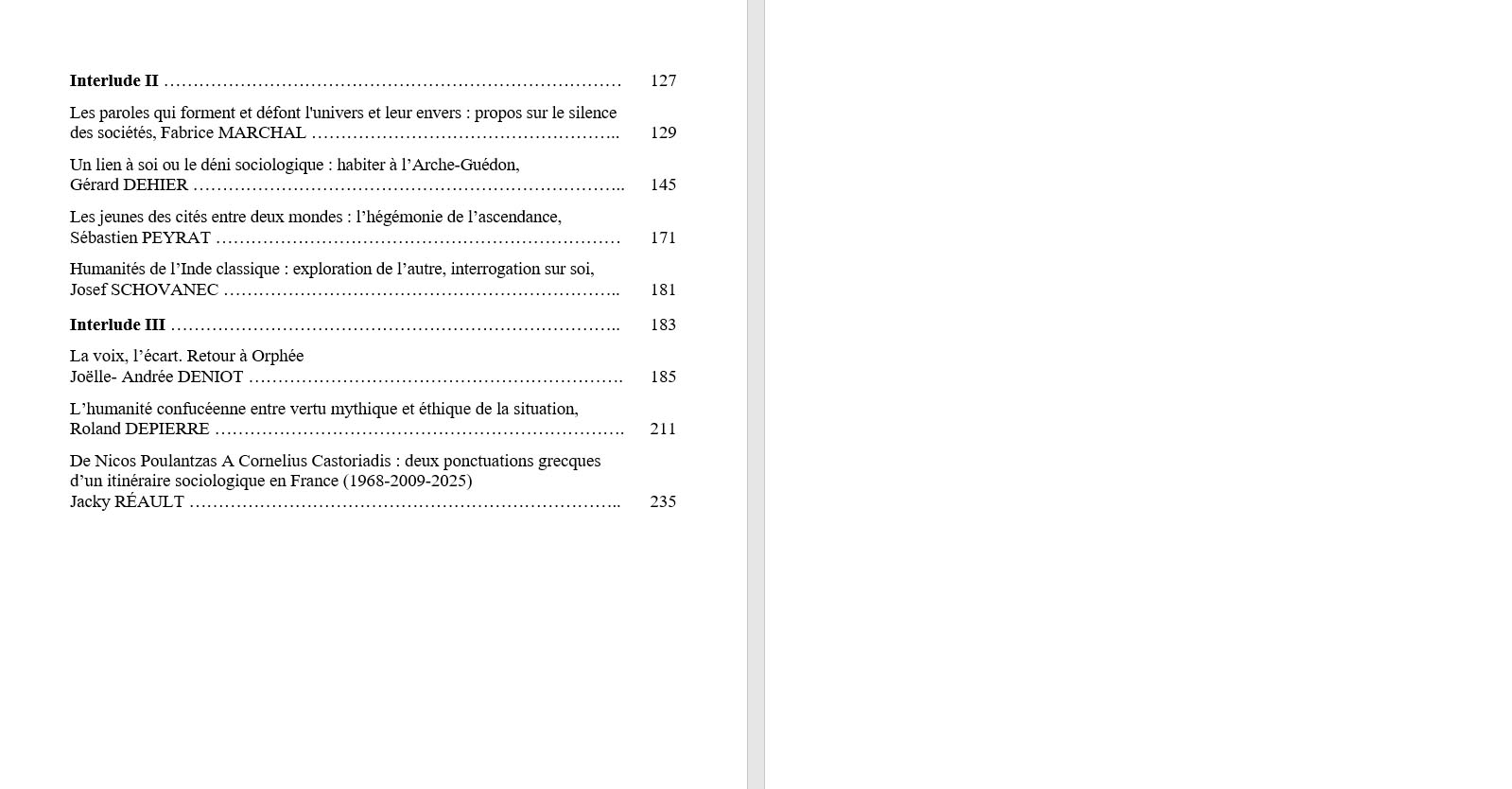 Interlude II 127

Les paroles qui forment et défont l'univers et leur envers : propos sur le silence des sociétés, Fabrice MARCHAL 129

Un lien à soi ou le déni sociologique : habiter à l'Arche-Guédon,
Gérard DEHIER 145

Les jeunes des cités entre deux mondes : l'hégémonie de l'ascendance,
Sébastien PEYRAT 171

Humanités de l'Inde classique : exploration de l'autre, interrogation sur soi,
Josef SCHOVANEC 181

Interlude III 183

La voix, l'écart. Retour à Orphée
Joëlle- Andrée DENIOT 185

L'humanité confucéenne entre vertu mythique et éthique de la situation,
Roland DEPIERRE 211

De Nicos Poulantzas A Cornelius Castoriadis : deux ponctuations grecques d'un itinéraire sociologique en France (1968-2009-2025)
Jacky RÉAULT 235